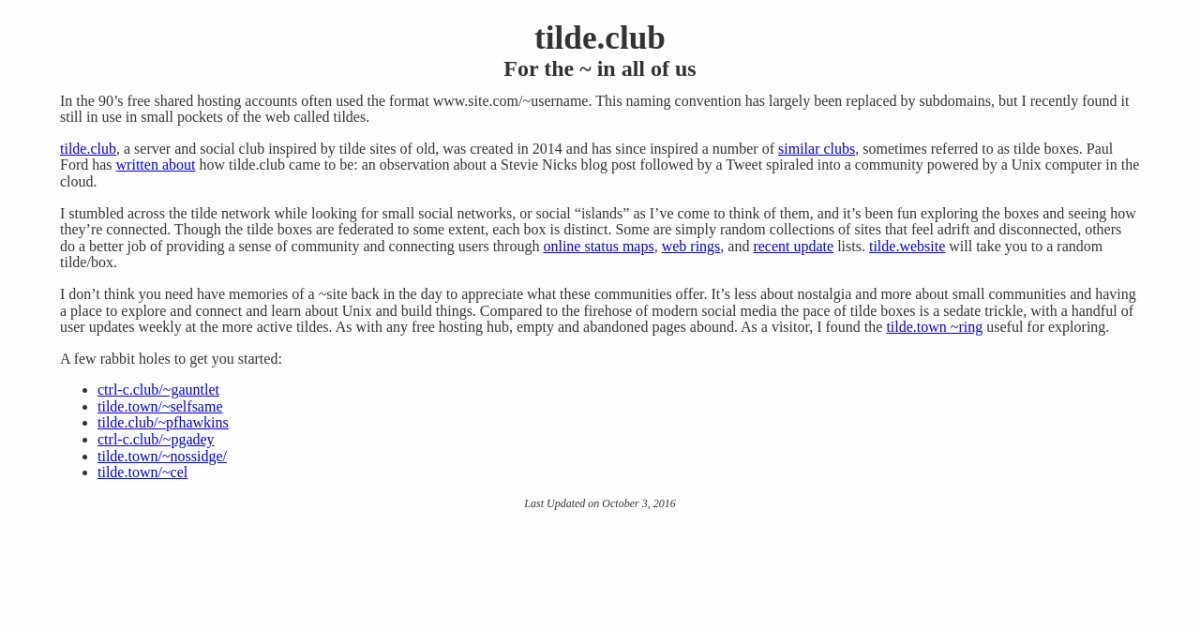 tilde.club

For the ~ in all of us

In the 90's free shared hosting accounts often used the format www.site.com/~username. This naming convention has largely been replaced by subdomains, but I recently found it still in use in small pockets of the web called tildes.

tilde.club, a server and social club inspired by tilde sites of old, was created in 2014 and has since inspired a number of similar clubs, sometimes referred to as tilde boxes. Paul Ford has written about how tilde.club came to be: an observation about a Stevie Nicks blog post followed by a Tweet spiraled into a community powered by a Unix computer in the cloud.

I stumbled across the tilde network while looking for small social networks, or social "islands" as I've come to think of them, and it's been fun exploring the boxes and seeing how they're connected. Though the tilde boxes are federated to some extent, each box is distinct. Some are simply random collections of sites that feel adrift and disconnected, others do a better job of providing a sense of community and connecting users through online status maps, web rings, and recent update lists. tilde.website will take you to a random tilde/box.

I don't think you need have memories of a ~site back in the day to appreciate what these communities offer. It's less about nostalgia and more about small communities and having a place to explore and connect and learn about Unix and build things. Compared to the firehose of modern social media the pace of tilde boxes is a sedate trickle, with a handful of user updates weekly at the more active tildes. As with any free hosting hub, empty and abandoned pages abound. As a visitor, I found the tilde.town ~ring useful for exploring.

A few rabbit holes to get you started:

• ctrl-c.club/~gauntlet
• tilde.town/~selfsame
• tilde.club/~pfhawkins
• ctrl-c.club/~pgadey
• tilde.town/~nossidge/
• tilde.town/~cel

Last Updated on October 3, 2016